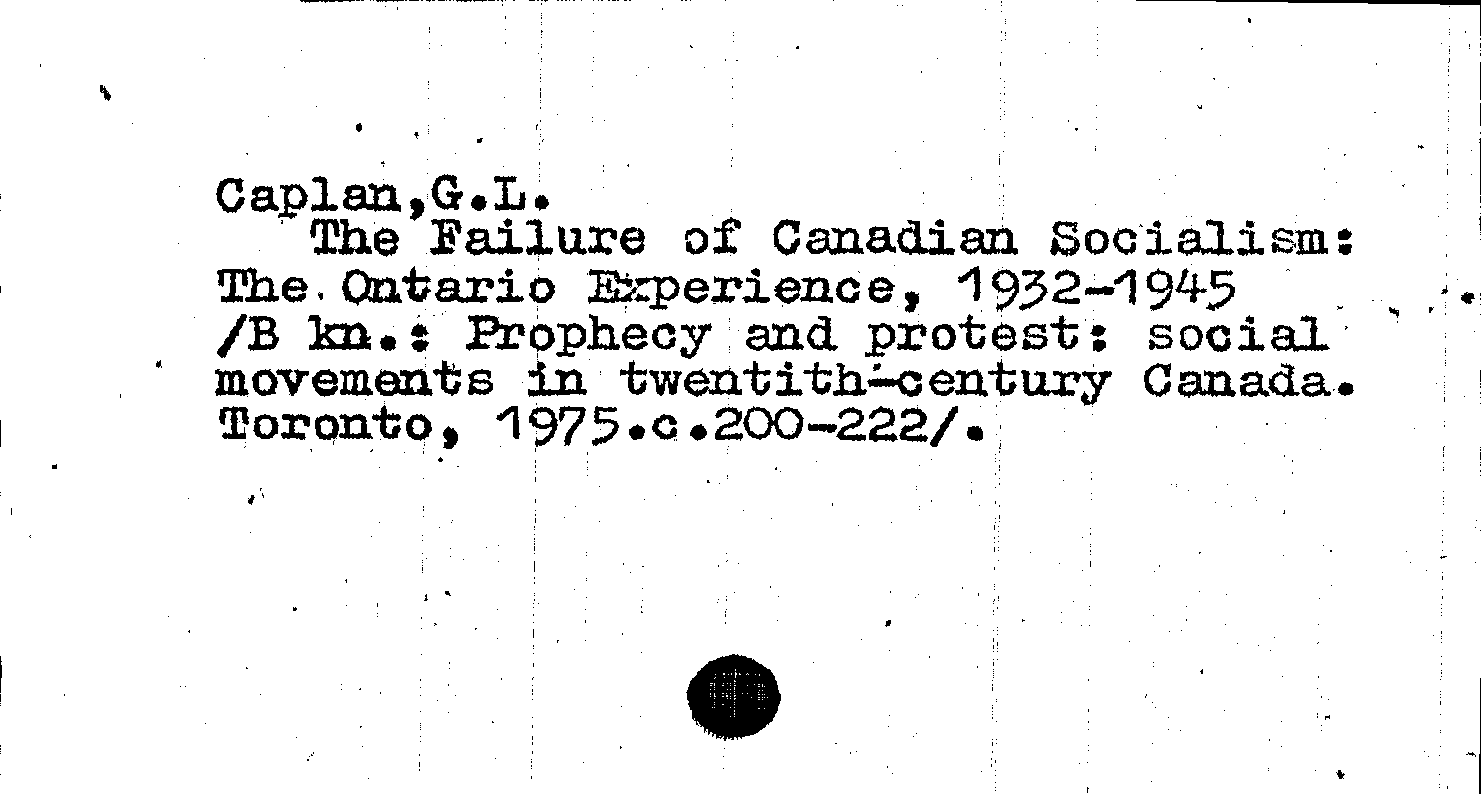 Caplan,G.L.
The Failure of Canadian Socialism: The Ontario Experience, 1932-1945 /B kn.: Prophecy and protest: social movements in twentith-century Canada. Toronto, 1975.c.200-222/.